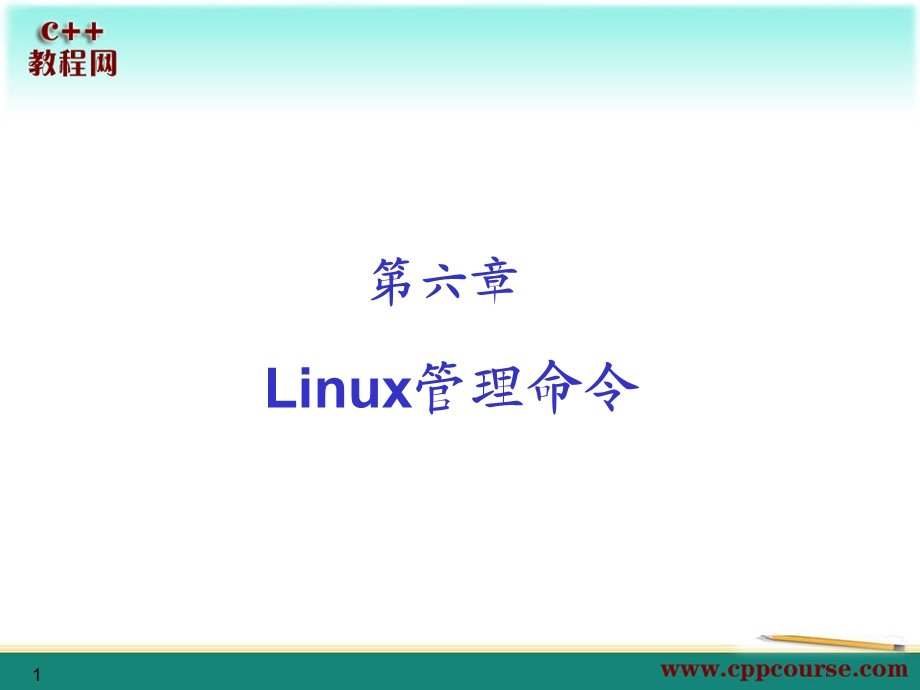 C++
教程网

第六章

Linux管理命令

1

www.cppcourse.com